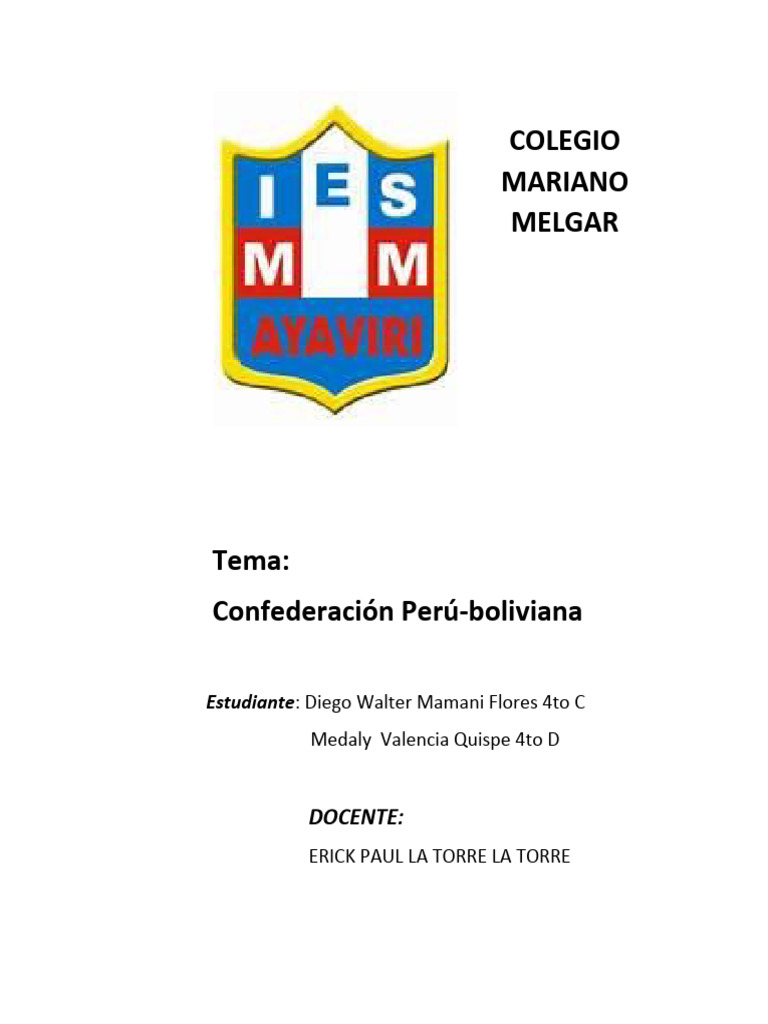 I E S
M M
AYAVIRI

COLEGIO
MARIANO
MELGAR

Tema:
Confederación Perú-boliviana

Estudiante: Diego Walter Mamani Flores 4to C
Medaly Valencia Quispe 4to D

DOCENTE:
ERICK PAUL LA TORRE LA TORRE